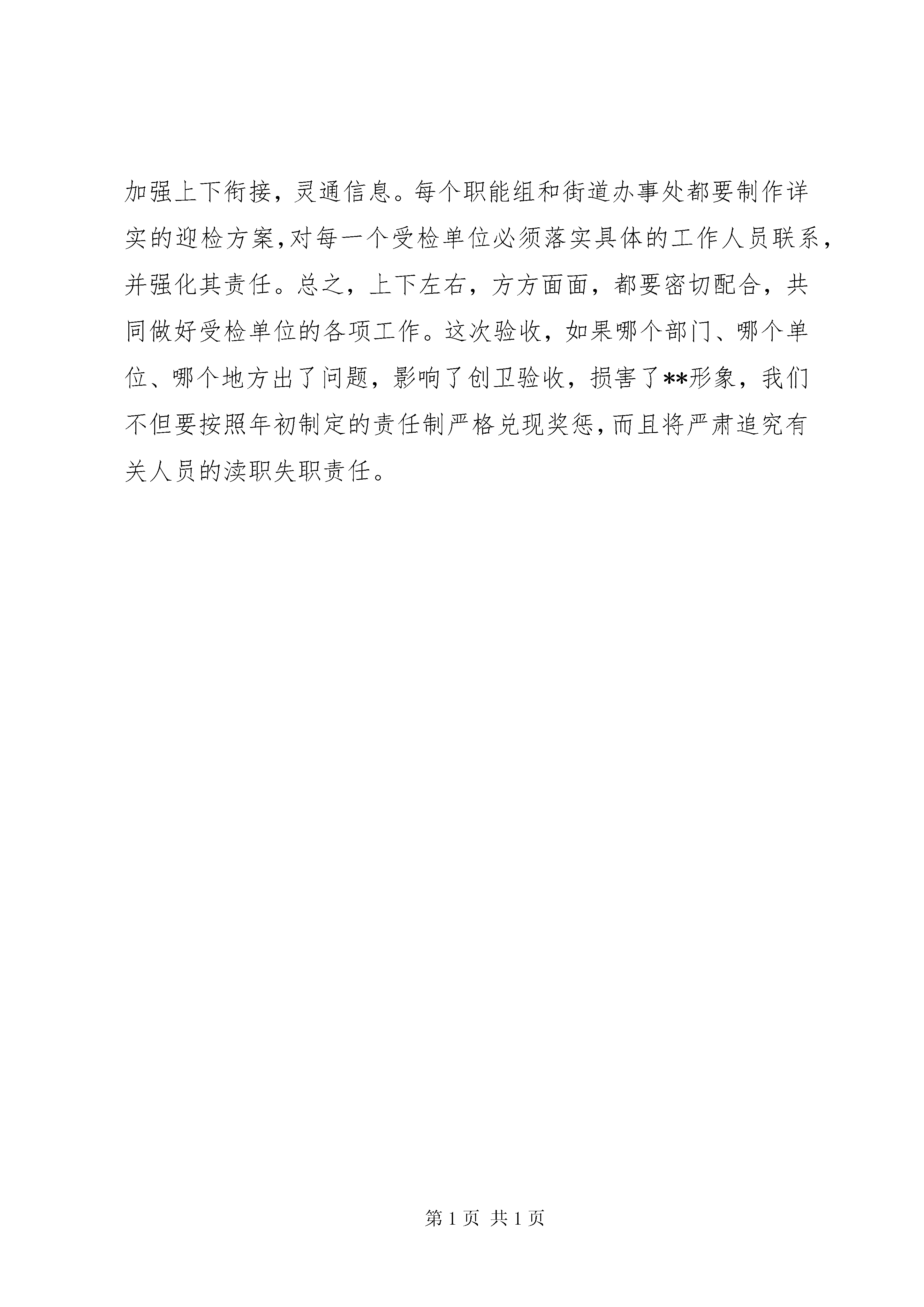 加强上下衔接，灵通信息。每个职能组和街道办事处都要制作详实的迎检方案，对每一个受检单位必须落实具体的工作人员联系，并强化其责任。总之，上下左右，方方面面，都要密切配合，共同做好受检单位的各项工作。这次验收，如果哪个部门、哪个单位、哪个地方出了问题，影响了创卫验收，损害了**形象，我们不但要按照年初制定的责任制严格兑现奖惩，而且将严肃追究有关人员的渎职失职责任。

第 1 页 共 1 页